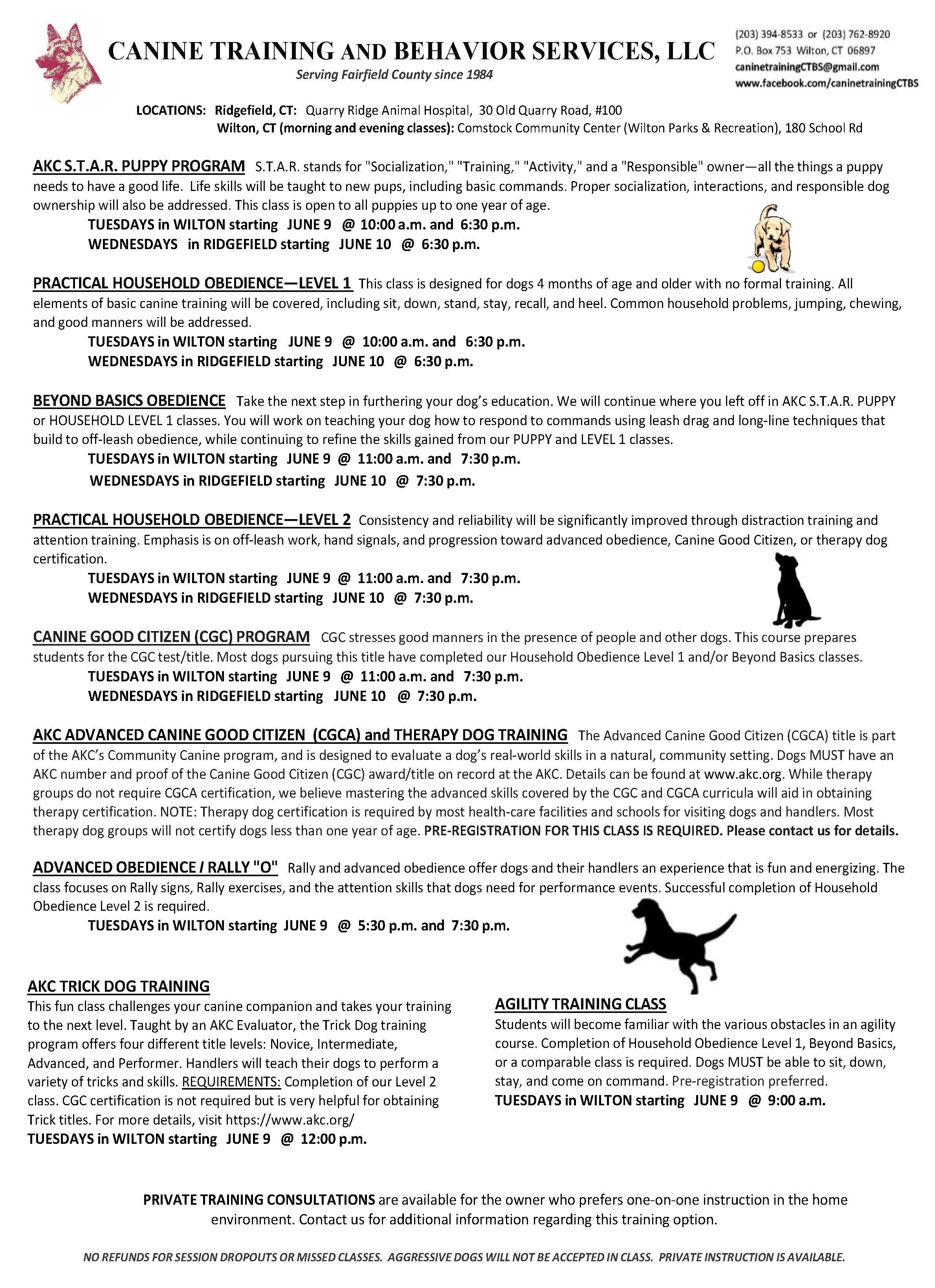 CANINE TRAINING AND BEHAVIOR SERVICES, LLC
Serving Fairfield County since 1984

(203) 394-8533 or (203) 762-8920
P.O. Box 753 Wilton, CT 06897
caninetrainingCTBS@gmail.com
www.facebook.com/caninetrainingCTBS

LOCATIONS: Ridgefield, CT: Quarry Ridge Animal Hospital, 30 Old Quarry Road, #100
Wilton, CT (morning and evening classes): Comstock Community Center (Wilton Parks & Recreation), 180 School Rd

AKC S.T.A.R. PUPPY PROGRAM S.T.A.R. stands for "Socialization," "Training," "Activity," and a "Responsible" owner—all the things a puppy needs to have a good life. Life skills will be taught to new pups, including basic commands. Proper socialization, interactions, and responsible dog ownership will also be addressed. This class is open to all puppies up to one year of age.
TUESDAYS in WILTON starting JUNE 9 @ 10:00 a.m. and 6:30 p.m.
WEDNESDAYS in RIDGEFIELD starting JUNE 10 @ 6:30 p.m.

PRACTICAL HOUSEHOLD OBEDIENCE—LEVEL 1 This class is designed for dogs 4 months of age and older with no formal training. All elements of basic canine training will be covered, including sit, down, stand, stay, recall, and heel. Common household problems, jumping, chewing, and good manners will be addressed.
TUESDAYS in WILTON starting JUNE 9 @ 10:00 a.m. and 6:30 p.m.
WEDNESDAYS in RIDGEFIELD starting JUNE 10 @ 6:30 p.m.

BEYOND BASICS OBEDIENCE Take the next step in furthering your dog's education. We will continue where you left off in AKC S.T.A.R. PUPPY or HOUSEHOLD LEVEL 1 classes. You will work on teaching your dog how to respond to commands using leash drag and long-line techniques that build to off-leash obedience, while continuing to refine the skills gained from our PUPPY and LEVEL 1 classes.
TUESDAYS in WILTON starting JUNE 9 @ 11:00 a.m. and 7:30 p.m.
WEDNESDAYS in RIDGEFIELD starting JUNE 10 @ 7:30 p.m.

PRACTICAL HOUSEHOLD OBEDIENCE—LEVEL 2 Consistency and reliability will be significantly improved through distraction training and attention training. Emphasis is on off-leash work, hand signals, and progression toward advanced obedience, Canine Good Citizen, or therapy dog certification.
TUESDAYS in WILTON starting JUNE 9 @ 11:00 a.m. and 7:30 p.m.
WEDNESDAYS in RIDGEFIELD starting JUNE 10 @ 7:30 p.m.

CANINE GOOD CITIZEN (CGC) PROGRAM CGC stresses good manners in the presence of people and other dogs. This course prepares students for the CGC test/title. Most dogs pursuing this title have completed our Household Obedience Level 1 and/or Beyond Basics classes.
TUESDAYS in WILTON starting JUNE 9 @ 11:00 a.m. and 7:30 p.m.
WEDNESDAYS in RIDGEFIELD starting JUNE 10 @ 7:30 p.m.

AKC ADVANCED CANINE GOOD CITIZEN (CGCA) and THERAPY DOG TRAINING The Advanced Canine Good Citizen (CGCA) title is part of the AKC's Community Canine program, and is designed to evaluate a dog's real-world skills in a natural, community setting. Dogs MUST have an AKC number and proof of the Canine Good Citizen (CGC) award/title on record at the AKC. Details can be found at www.akc.org. While therapy groups do not require CGCA certification, we believe mastering the advanced skills covered by the CGC and CGCA curricula will aid in obtaining therapy certification. NOTE: Therapy dog certification is required by most health-care facilities and schools for visiting dogs and handlers. Most therapy dog groups will not certify dogs less than one year of age. PRE-REGISTRATION FOR THIS CLASS IS REQUIRED. Please contact us for details.

ADVANCED OBEDIENCE / RALLY "O" Rally and advanced obedience offer dogs and their handlers an experience that is fun and energizing. The class focuses on Rally signs, Rally exercises, and the attention skills that dogs need for performance events. Successful completion of Household Obedience Level 2 is required.
TUESDAYS in WILTON starting JUNE 9 @ 5:30 p.m. and 7:30 p.m.

AKC TRICK DOG TRAINING
This fun class challenges your canine companion and takes your training to the next level. Taught by an AKC Evaluator, the Trick Dog training program offers four different title levels: Novice, Intermediate, Advanced, and Performer. Handlers will teach their dogs to perform a variety of tricks and skills. REQUIREMENTS: Completion of our Level 2 class. CGC certification is not required but is very helpful for obtaining Trick titles. For more details, visit https://www.akc.org/
TUESDAYS in WILTON starting JUNE 9 @ 12:00 p.m.

AGILITY TRAINING CLASS
Students will become familiar with the various obstacles in an agility course. Completion of Household Obedience Level 1, Beyond Basics, or a comparable class is required. Dogs MUST be able to sit, down, stay, and come on command. Pre-registration preferred.
TUESDAYS in WILTON starting JUNE 9 @ 9:00 a.m.

PRIVATE TRAINING CONSULTATIONS are available for the owner who prefers one-on-one instruction in the home environment. Contact us for additional information regarding this training option.

NO REFUNDS FOR SESSION DROPOUTS OR MISSED CLASSES. AGGRESSIVE DOGS WILL NOT BE ACCEPTED IN CLASS. PRIVATE INSTRUCTION IS AVAILABLE.